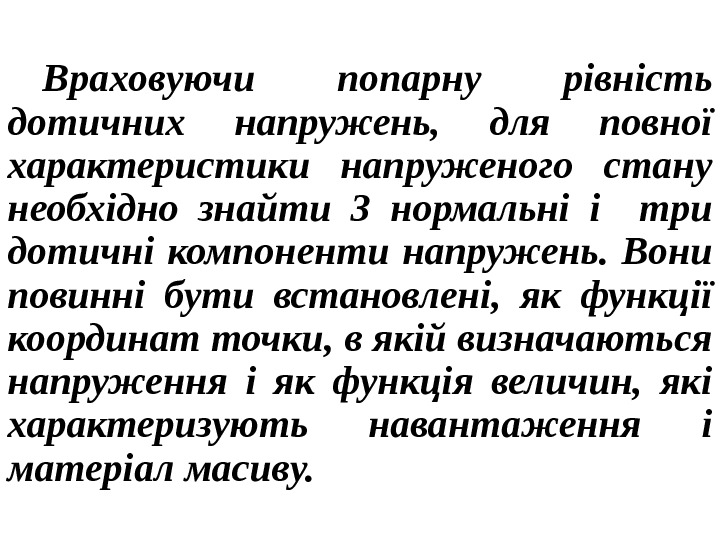 Враховуючи попарну рівність дотичних напружень, для повної характеристики напруженого стану необхідно знайти 3 нормальні і три дотичні компоненти напружень. Вони повинні бути встановлені, як функції координат точки, в якій визначаються напруження і як функція величин, які характеризують навантаження і матеріал масиву.